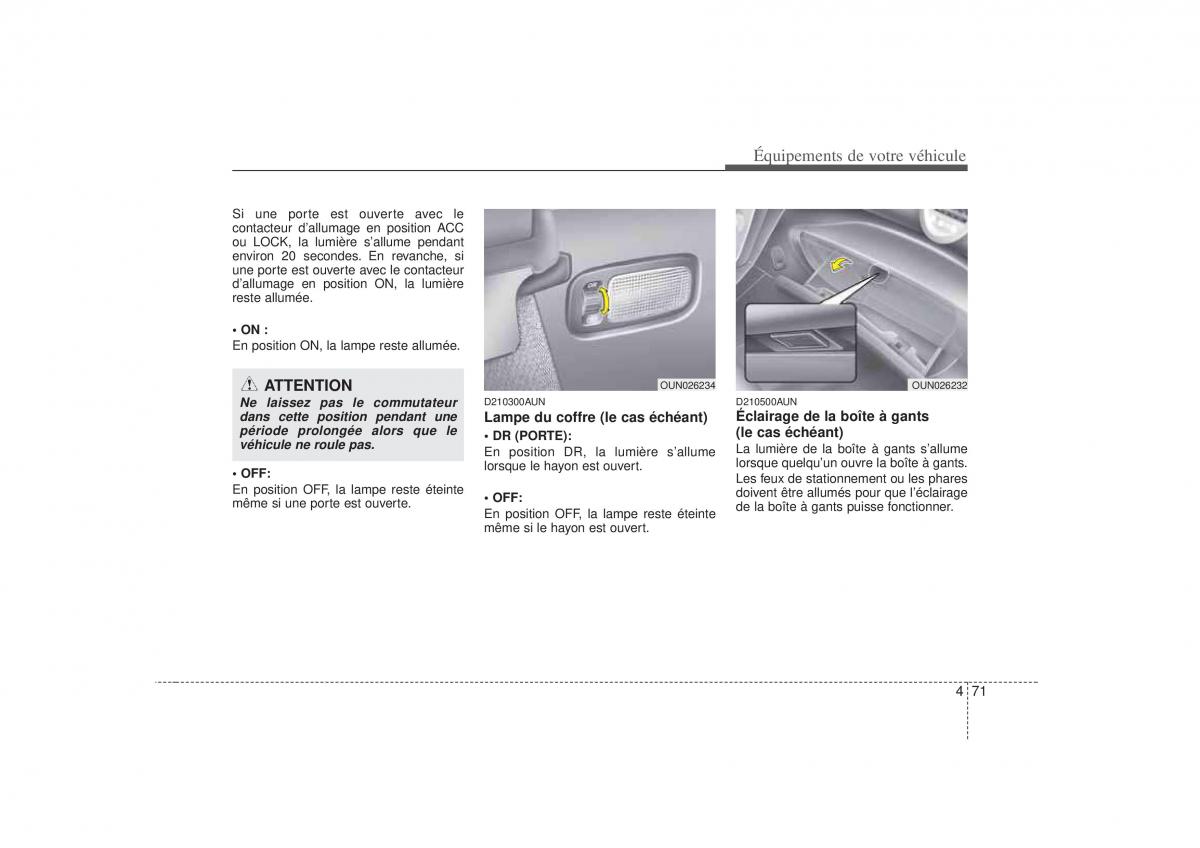 Équipements de votre véhicule

Si une porte est ouverte avec le contacteur d'allumage en position ACC ou LOCK, la lumière s'allume pendant environ 20 secondes. En revanche, si une porte est ouverte avec le contacteur d'allumage en position ON, la lumière reste allumée.

• ON :
En position ON, la lampe reste allumée.

ATTENTION
Ne laissez pas le commutateur dans cette position pendant une période prolongée alors que le véhicule ne roule pas.

• OFF:
En position OFF, la lampe reste éteinte même si une porte est ouverte.

OUN026234

D210300AUN
Lampe du coffre (le cas échéant)
• DR (PORTE):
En position DR, la lumière s'allume lorsque le hayon est ouvert.

• OFF:
En position OFF, la lampe reste éteinte même si le hayon est ouvert.

OUN026232

D210500AUN
Éclairage de la boîte à gants (le cas échéant)
La lumière de la boîte à gants s'allume lorsque quelqu'un ouvre la boîte à gants.
Les feux de stationnement ou les phares doivent être allumés pour que l'éclairage de la boîte à gants puisse fonctionner.

4 71